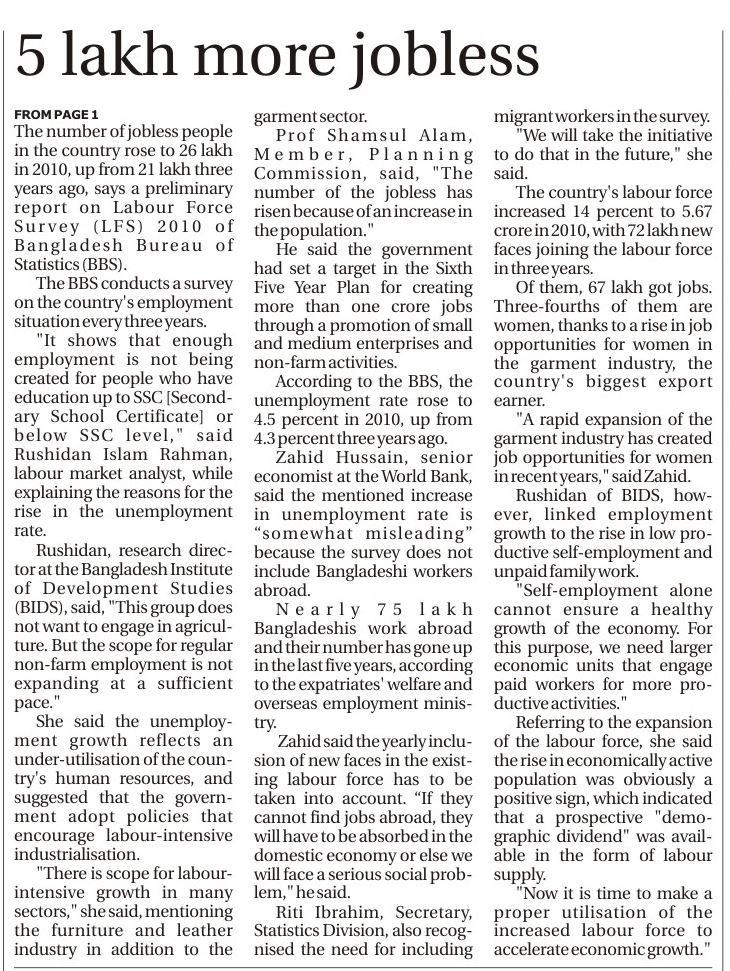 5 lakh more jobless

FROM PAGE 1
The number of jobless people in the country rose to 26 lakh in 2010, up from 21 lakh three years ago, says a preliminary report on Labour Force Survey (LFS) 2010 of Bangladesh Bureau of Statistics (BBS).

The BBS conducts a survey on the country's employment situation every three years.

"It shows that enough employment is not being created for people who have education up to SSC [Secondary School Certificate] or below SSC level," said Rushidan Islam Rahman, labour market analyst, while explaining the reasons for the rise in the unemployment rate.

Rushidan, research director at the Bangladesh Institute of Development Studies (BIDS), said, "This group does not want to engage in agriculture. But the scope for regular non-farm employment is not expanding at a sufficient pace."

She said the unemployment growth reflects an under-utilisation of the country's human resources, and suggested that the government adopt policies that encourage labour-intensive industrialisation.

"There is scope for labour-intensive growth in many sectors," she said, mentioning the furniture and leather industry in addition to the garment sector.

Prof Shamsul Alam, Member, Planning Commission, said, "The number of the jobless has risen because of an increase in the population."

He said the government had set a target in the Sixth Five Year Plan for creating more than one crore jobs through a promotion of small and medium enterprises and non-farm activities.

According to the BBS, the unemployment rate rose to 4.5 percent in 2010, up from 4.3 percent three years ago.

Zahid Hussain, senior economist at the World Bank, said the mentioned increase in unemployment rate is “somewhat misleading” because the survey does not include Bangladeshi workers abroad.

Nearly 75 lakh Bangladeshis work abroad and their number has gone up in the last five years, according to the expatriates' welfare and overseas employment ministry.

Zahid said the yearly inclusion of new faces in the existing labour force has to be taken into account. “If they cannot find jobs abroad, they will have to be absorbed in the domestic economy or else we will face a serious social problem," he said.

Riti Ibrahim, Secretary, Statistics Division, also recognised the need for including migrant workers in the survey.

"We will take the initiative to do that in the future," she said.

The country's labour force increased 14 percent to 5.67 crore in 2010, with 72 lakh new faces joining the labour force in three years.

Of them, 67 lakh got jobs. Three-fourths of them are women, thanks to a rise in job opportunities for women in the garment industry, the country's biggest export earner.

"A rapid expansion of the garment industry has created job opportunities for women in recent years," said Zahid.

Rushidan of BIDS, however, linked employment growth to the rise in low productive self-employment and unpaid family work.

"Self-employment alone cannot ensure a healthy growth of the economy. For this purpose, we need larger economic units that engage paid workers for more productive activities."

Referring to the expansion of the labour force, she said the rise in economically active population was obviously a positive sign, which indicated that a prospective "demographic dividend" was available in the form of labour supply.

"Now it is time to make a proper utilisation of the increased labour force to accelerate economic growth."